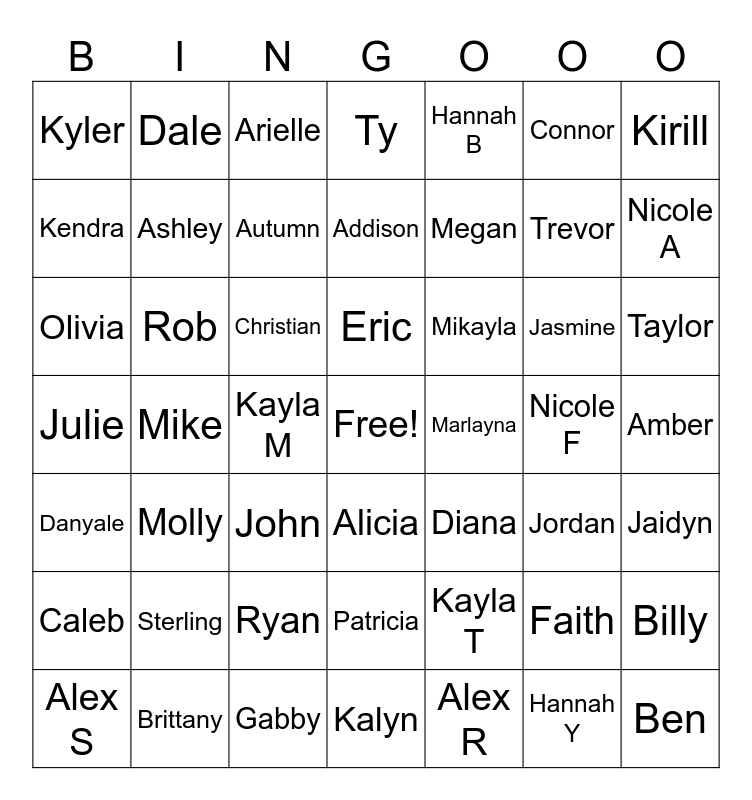 | B | I | N | G | O | O | O |
|---|---|---|---|---|---|---|
| Kyler | Dale | Arielle | Ty | Hannah B | Connor | Kirill |
| Kendra | Ashley | Autumn | Addison | Megan | Trevor | Nicole A |
| Olivia | Rob | Christian | Eric | Mikayla | Jasmine | Taylor |
| Julie | Mike | Kayla M | Free! | Marlayna | Nicole F | Amber |
| Danyale | Molly | John | Alicia | Diana | Jordan | Jaidyn |
| Caleb | Sterling | Ryan | Patricia | Kayla T | Faith | Billy |
| Alex S | Brittany | Gabby | Kalyn | Alex R | Hannah Y | Ben |